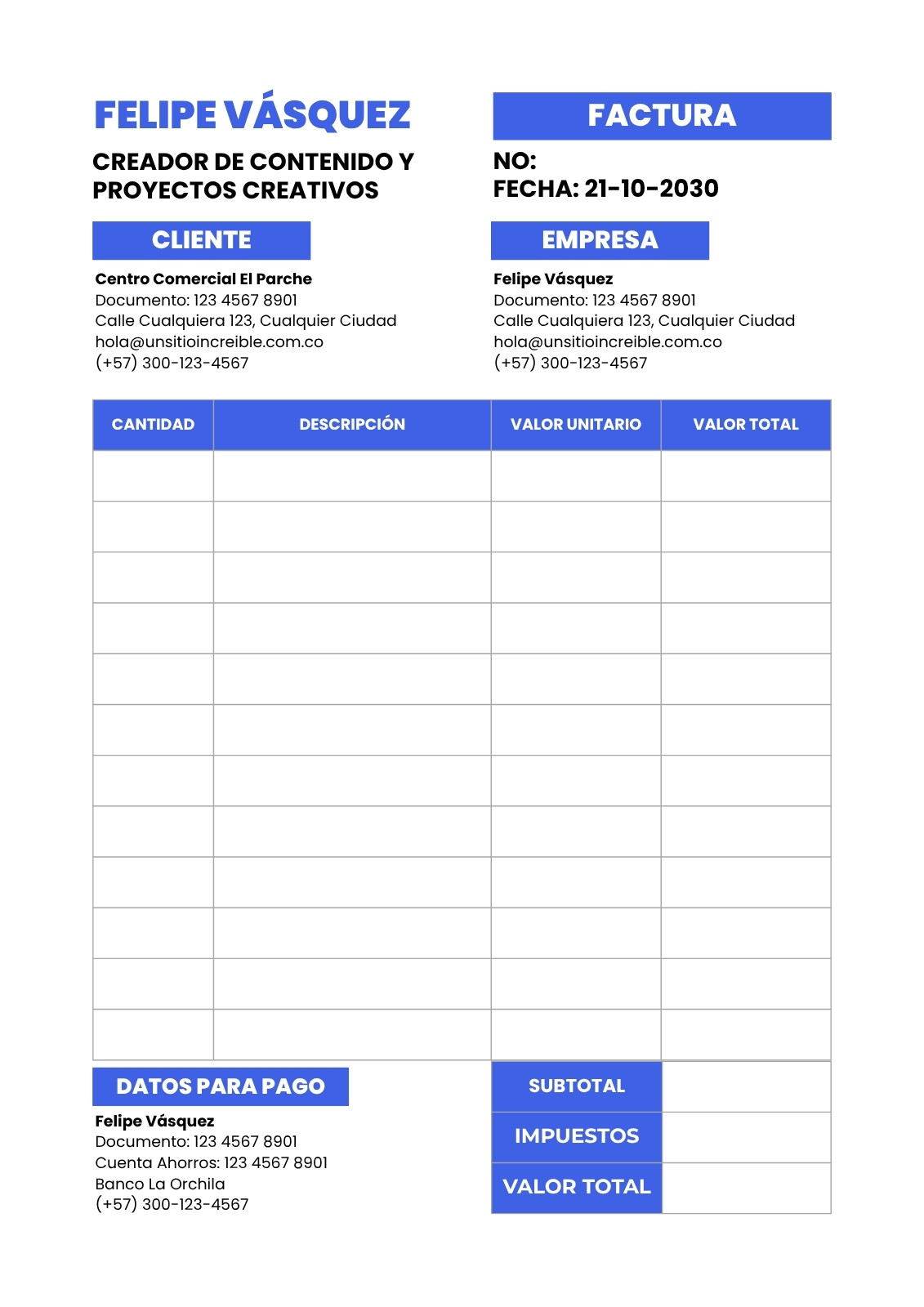 FELIPE VÁSQUEZ

CREADOR DE CONTENIDO Y PROYECTOS CREATIVOS

FACTURA

NO:
FECHA: 21-10-2030

CLIENTE

Centro Comercial El Parche
Documento: 123 4567 8901
Calle Cualquiera 123, Cualquier Ciudad
hola@unsitioincreible.com.co
(+57) 300-123-4567

EMPRESA

Felipe Vásquez
Documento: 123 4567 8901
Calle Cualquiera 123, Cualquier Ciudad
hola@unsitioincreible.com.co
(+57) 300-123-4567

| CANTIDAD | DESCRIPCIÓN | VALOR UNITARIO | VALOR TOTAL |
|---|---|---|---|
| | | | |
| | | | |
| | | | |
| | | | |
| | | | |
| | | | |
| | | | |
| | | | |
| | | | |
| | | | |
| | | | |
| | | | |

DATOS PARA PAGO

Felipe Vásquez
Documento: 123 4567 8901
Cuenta Ahorros: 123 4567 8901
Banco La Orchila
(+57) 300-123-4567

| SUBTOTAL | |
|---|---|
| IMPUESTOS | |
| VALOR TOTAL | |